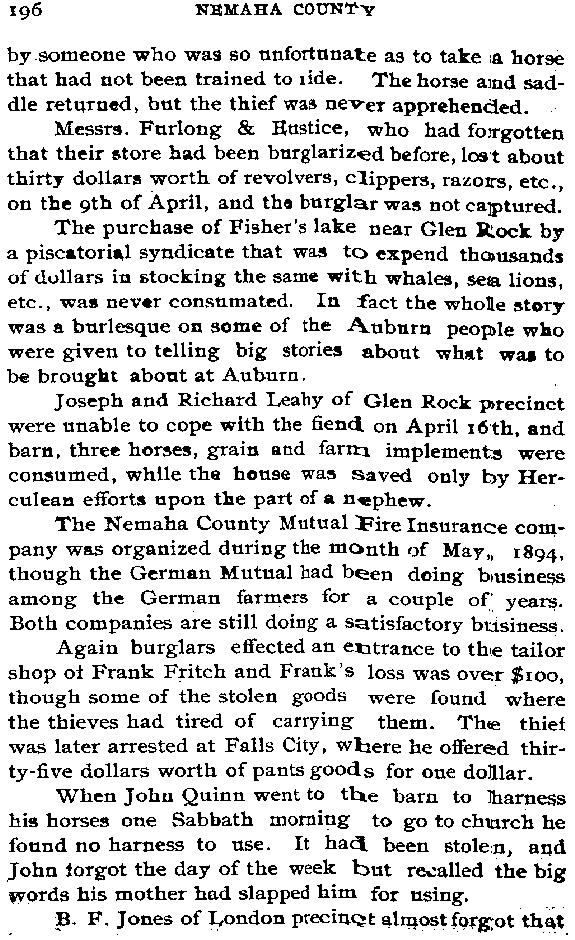 196 NEMAHA COUNTY

by someone who was so unfortunate as to take a horse that had not been trained to ride. The horse and saddle returned, but the thief was never apprehended.

Messrs. Furlong & Eustice, who had forgotten that their store had been burglarized before, lost about thirty dollars worth of revolvers, clippers, razors, etc., on the 9th of April, and the burglar was not captured.

The purchase of Fisher's lake near Glen Rock by a piscatorial syndicate that was to expend thousands of dollars in stocking the same with whales, sea lions, etc., was never consumated. In fact the whole story was a burlesque on some of the Auburn people who were given to telling big stories about what was to be brought about at Auburn.

Joseph and Richard Leahy of Glen Rock precinct were unable to cope with the fiend on April 16th, and barn, three horses, grain and farm implements were consumed, while the house was saved only by Herculean efforts upon the part of a nephew.

The Nemaha County Mutual Fire Insurance company was organized during the month of May, 1894, though the German Mutual had been doing business among the German farmers for a couple of years. Both companies are still doing a satisfactory business.

Again burglars effected an entrance to the tailor shop of Frank Fritch and Frank's loss was over $100, though some of the stolen goods were found where the thieves had tired of carrying them. The thief was later arrested at Falls City, where he offered thirty-five dollars worth of pants goods for one dollar.

When John Quinn went to the barn to harness his horses one Sabbath morning to go to church he found no harness to use. It had been stolen, and John forgot the day of the week but recalled the big words his mother had slapped him for using.

B. F. Jones of London precinct almost forgot that